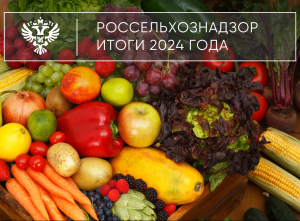 РОССЕЛЬХОЗНАДЗОР
ИТОГИ 2024 ГОДА